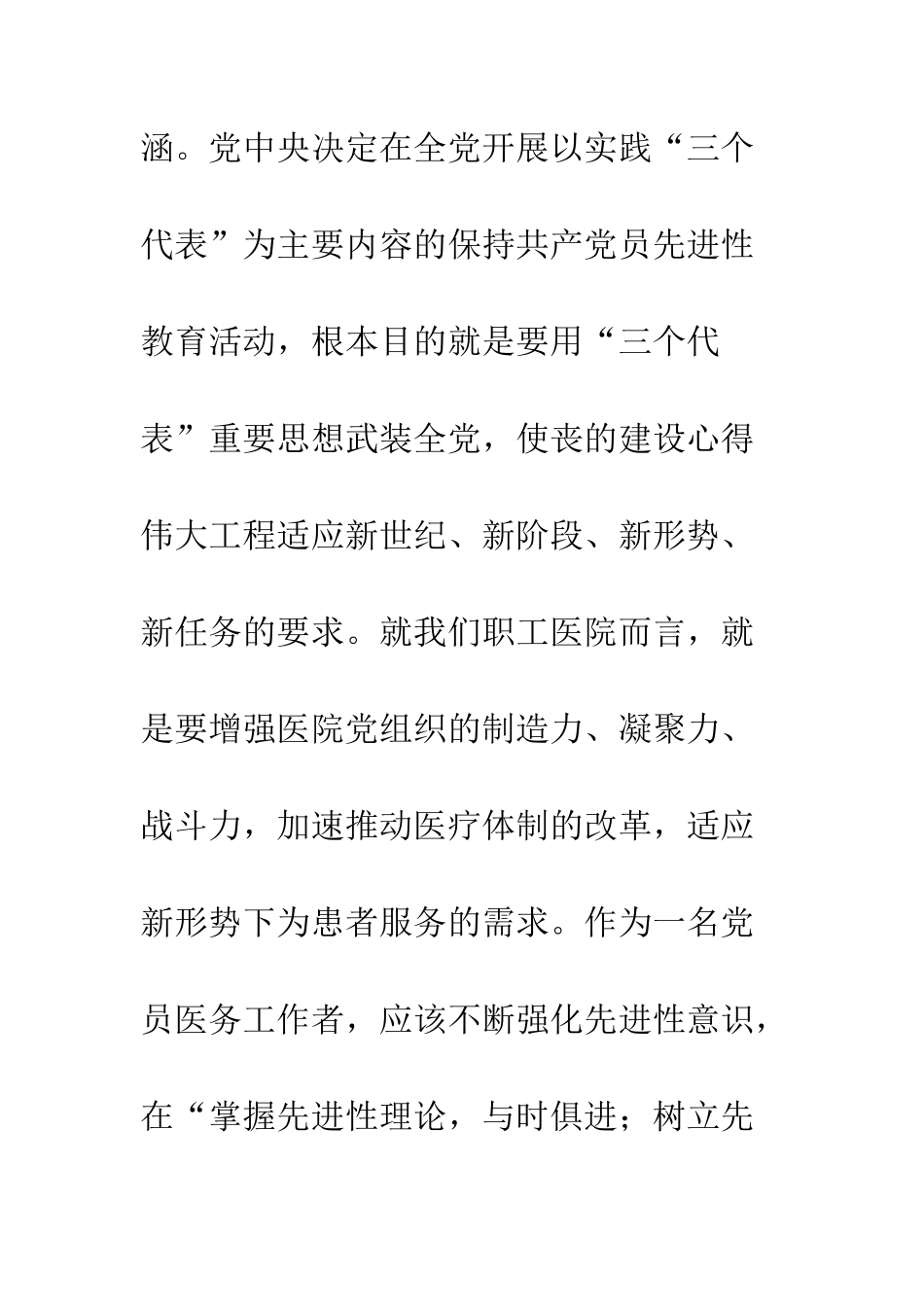 涵。党中央决定在全党开展以实践“三个代表”为主要内容的保持共产党员先进性教育活动，根本目的就是要用“三个代表”重要思想武装全党，使丧的建设心得伟大工程适应新世纪、新阶段、新形势、新任务的要求。就我们职工医院而言，就是要增强医院党组织的制造力、凝聚力、战斗力，加速推动医疗体制的改革，适应新形势下为患者服务的需求。作为一名党员医务工作者，应该不断强化先进性意识，在“掌握先进性理论，与时俱进；树立先